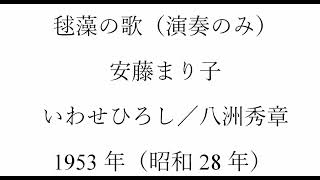 毬藻の歌（演奏のみ）

安藤まり子

いわせひろし／八洲秀章

1953 年（昭和 28 年）